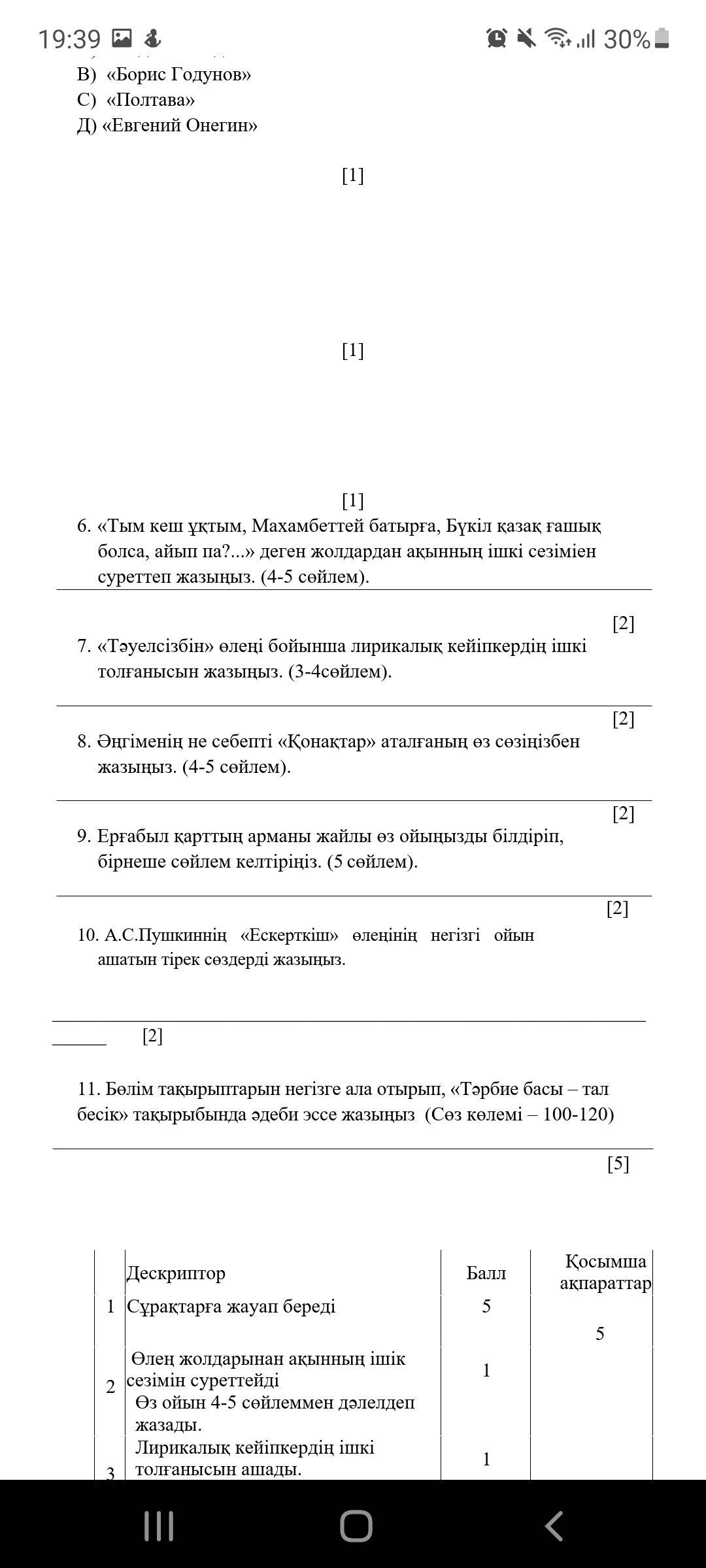 19:39 30%

В) «Борис Годунов»
С) «Полтава»
Д) «Евгений Онегин»

[1]

[1]

[1]

6. «Тым кеш ұқтым, Махамбеттей батырға, Бүкіл қазақ ғашық болса, айып па?...» деген жолдардан ақынның ішкі сезіміен суреттеп жазыңыз. (4-5 сөйлем).

[2]

7. «Тәуелсізбін» өлеңі бойынша лирикалық кейіпкердің ішкі толғанысын жазыңыз. (3-4сөйлем).

[2]

8. Әңгіменің не себепті «Қонақтар» аталғаның өз сөзіңізбен жазыңыз. (4-5 сөйлем).

[2]

9. Ерғабыл қарттың арманы жайлы өз ойыңызды білдіріп, бірнеше сөйлем келтіріңіз. (5 сөйлем).

[2]

10. А.С.Пушкиннің «Ескерткіш» өлеңінің негізгі ойын ашатын тірек сөздерді жазыңыз.

[2]

11. Бөлім тақырыптарын негізге ала отырып, «Тәрбие басы – тал бесік» тақырыбында әдеби эссе жазыңыз (Сөз көлемі – 100-120)

[5]

| | Дескриптор | Балл | Қосымша ақпараттар |
|---|---|---|---|
| 1 | Сұрақтарға жауап береді | 5 | 5 |
| 2 | Өлең жолдарынан ақынның ішік сезімін суреттейді Өз ойын 4-5 сөйлеммен дәлелдеп жазады. | 1 | |
| 3 | Лирикалық кейіпкердің ішкі толғанысын ашады. | 1 | |